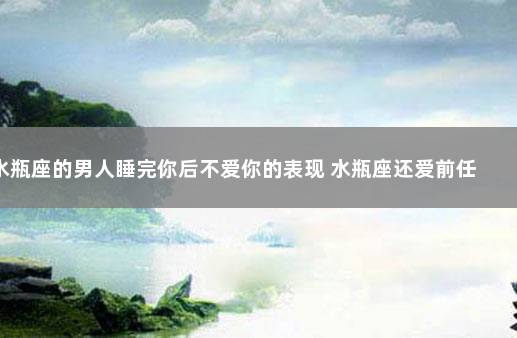 水瓶座的男人睡完你后不爱你的表现 水瓶座还爱前任